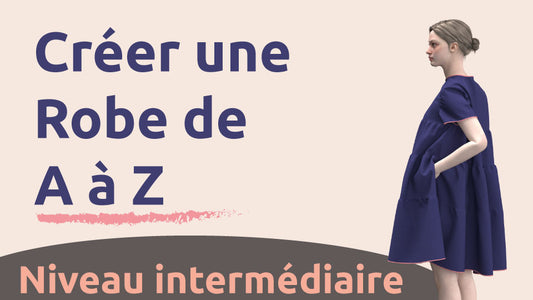 Créer une Robe de A à Z

Niveau intermédiaire